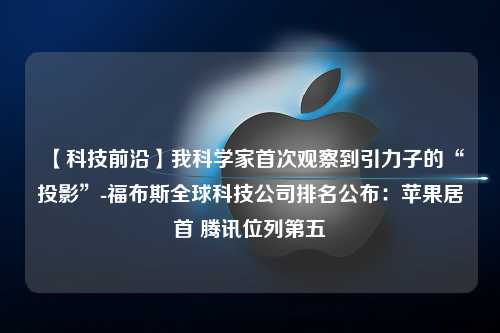 【科技前沿】我科学家首次观察到引力子的“投影”-福布斯全球科技公司排名公布：苹果居首 腾讯位列第五